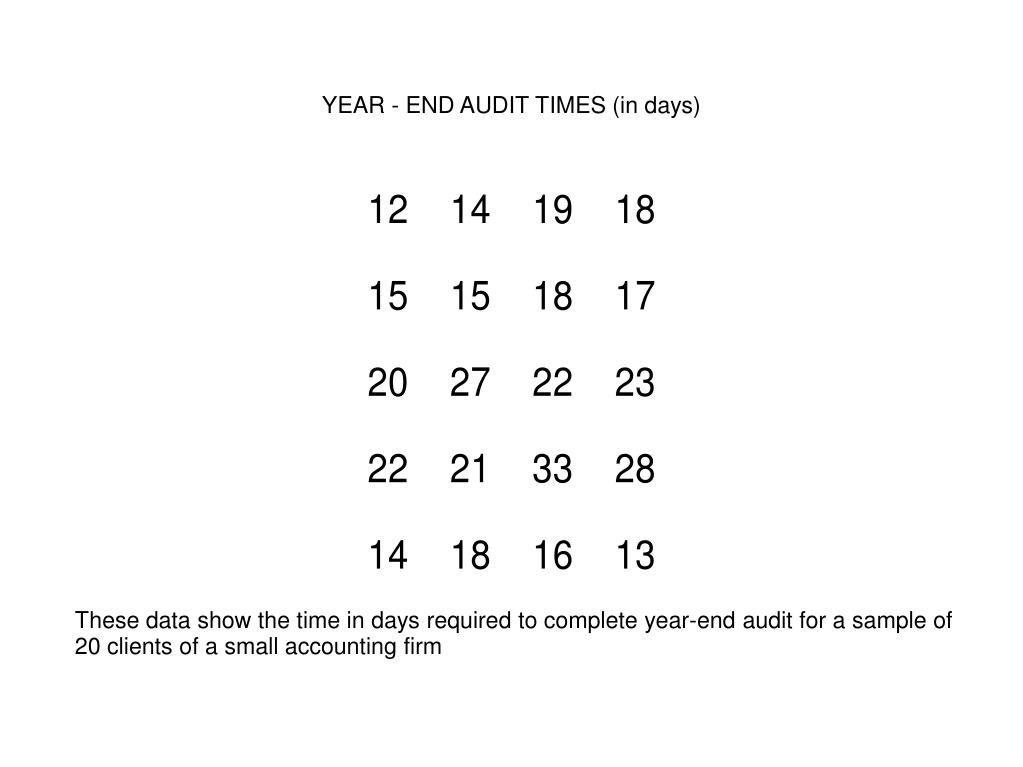 YEAR - END AUDIT TIMES (in days)

12 14 19 18

15 15 18 17

20 27 22 23

22 21 33 28

14 18 16 13

These data show the time in days required to complete year-end audit for a sample of 20 clients of a small accounting firm